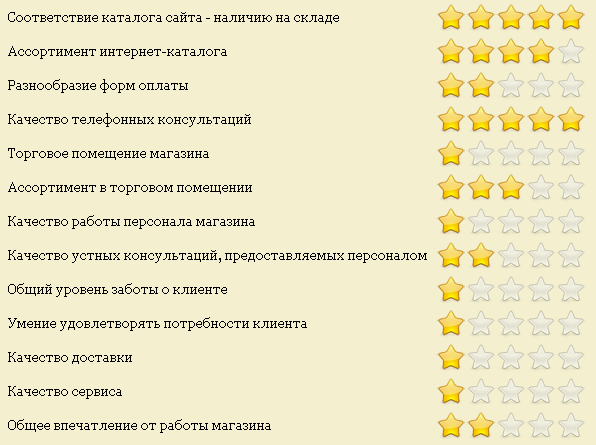 Соответствие каталога сайта - наличию на складе

Ассортимент интернет-каталога

Разнообразие форм оплаты

Качество телефонных консультаций

Торговое помещение магазина

Ассортимент в торговом помещении

Качество работы персонала магазина

Качество устных консультаций, предоставляемых персоналом

Общий уровень заботы о клиенте

Умение удовлетворять потребности клиента

Качество доставки

Качество сервиса

Общее впечатление от работы магазина